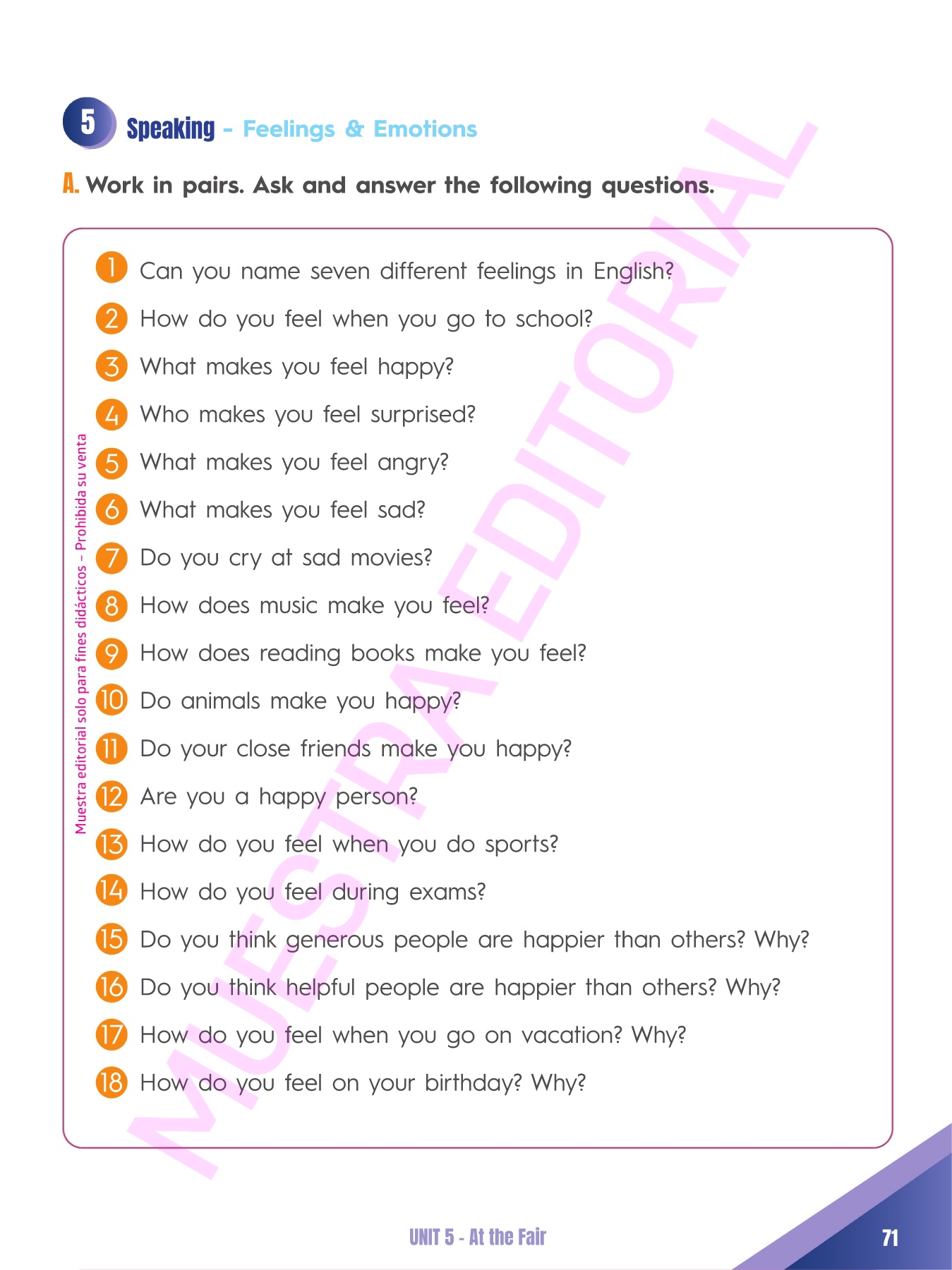 5 Speaking - Feelings & Emotions

A. Work in pairs. Ask and answer the following questions.

1 Can you name seven different feelings in English?
2 How do you feel when you go to school?
3 What makes you feel happy?
4 Who makes you feel surprised?
5 What makes you feel angry?
6 What makes you feel sad?
7 Do you cry at sad movies?
8 How does music make you feel?
9 How does reading books make you feel?
10 Do animals make you happy?
11 Do your close friends make you happy?
12 Are you a happy person?
13 How do you feel when you do sports?
14 How do you feel during exams?
15 Do you think generous people are happier than others? Why?
16 Do you think helpful people are happier than others? Why?
17 How do you feel when you go on vacation? Why?
18 How do you feel on your birthday? Why?

Muestra editorial solo para fines didácticos – Prohibida su venta

MUESTRA EDITORIAL

UNIT 5 - At the Fair

71